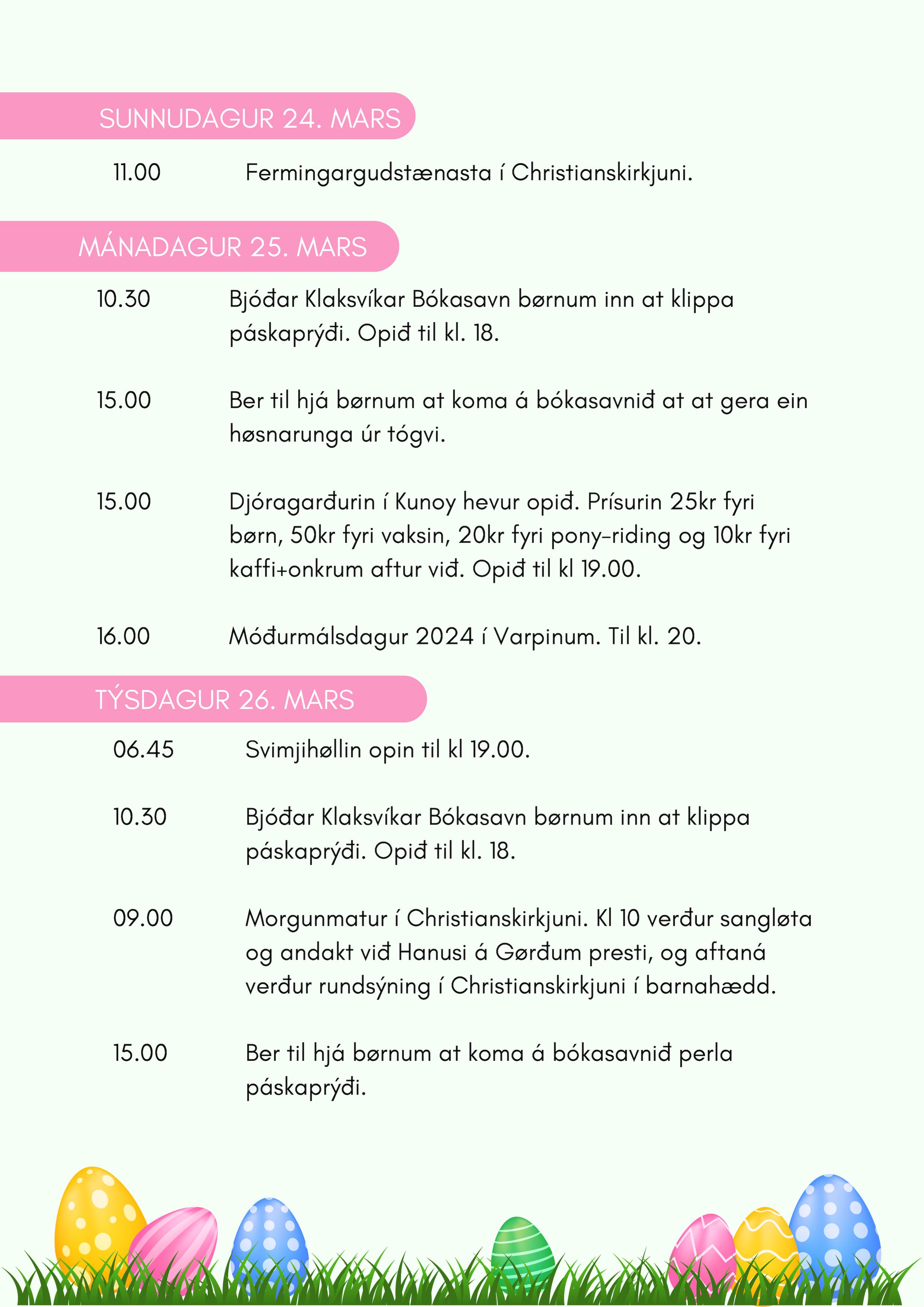 SUNNUDAGUR 24. MARS

11.00 Fermingargudstænasta í Christianskirkjuni.

MÁNADAGUR 25. MARS

10.30 Bjóðar Klaksvíkar Bókasavn børnum inn at klippa páskaprýði. Opið til kl. 18.

15.00 Ber til hjá børnum at koma á bókasavnið at at gera ein høsnarunga úr tógvi.

15.00 Djóragarðurin í Kunoy hevur opið. Prísurin 25kr fyri børn, 50kr fyri vaksin, 20kr fyri pony-riding og 10kr fyri kaffi+onkrum aftur við. Opið til kl 19.00.

16.00 Móðurmálsdagur 2024 í Varpinum. Til kl. 20.

TÝSDAGUR 26. MARS

06.45 Svimjihøllin opin til kl 19.00.

10.30 Bjóðar Klaksvíkar Bókasavn børnum inn at klippa páskaprýði. Opið til kl. 18.

09.00 Morgunmatur í Christianskirkjuni. Kl 10 verður sangløta og andakt við Hanusi á Gørðum presti, og aftaná verður rundsýning í Christianskirkjuni í barnahædd.

15.00 Ber til hjá børnum at koma á bókasavnið perla páskaprýði.